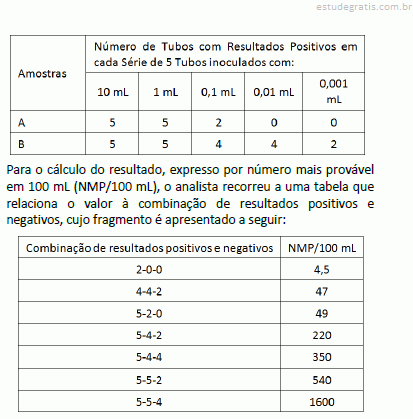 estudegratis.com.br

| Amostras | Número de Tubos com Resultados Positivos em cada Série de 5 Tubos inoculados com: | | | | |
|---|---|---|---|---|---|
| | 10 mL | 1 mL | 0,1 mL | 0,01 mL | 0,001 mL |
| A | 5 | 5 | 2 | 0 | 0 |
| B | 5 | 5 | 4 | 4 | 2 |

Para o cálculo do resultado, expresso por número mais provável em 100 mL (NMP/100 mL), o analista recorreu a uma tabela que relaciona o valor à combinação de resultados positivos e negativos, cujo fragmento é apresentado a seguir:

| Combinação de resultados positivos e negativos | NMP/100 mL |
|---|---|
| 2-0-0 | 4,5 |
| 4-4-2 | 47 |
| 5-2-0 | 49 |
| 5-4-2 | 220 |
| 5-4-4 | 350 |
| 5-5-2 | 540 |
| 5-5-4 | 1600 |